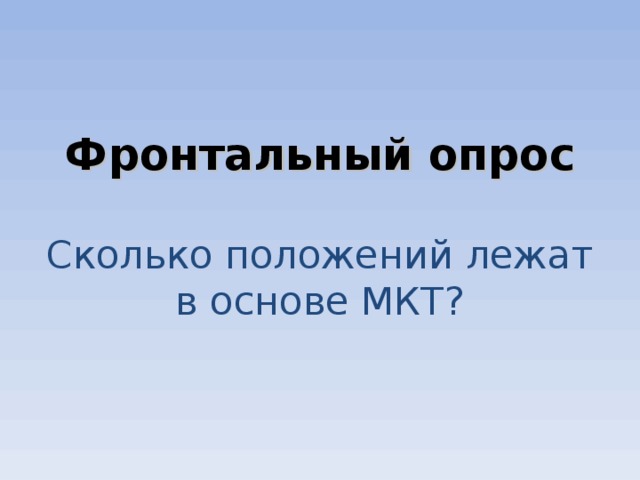 Фронтальный опрос

Сколько положений лежат в основе МКТ?